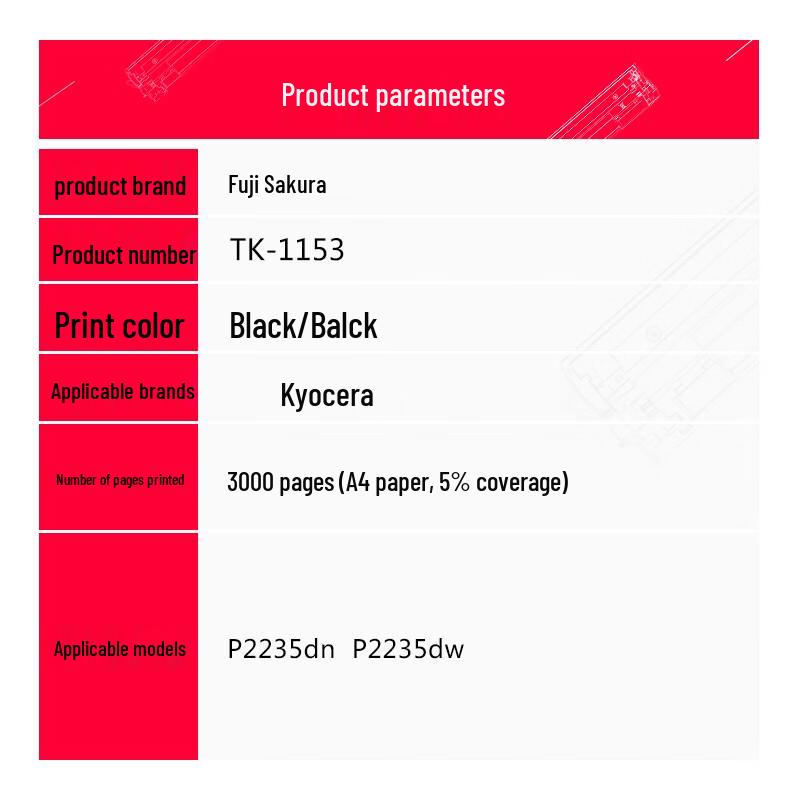 Product parameters

| product brand | Fuji Sakura |
|---|---|
| Product number | TK-1153 |
| Print color | Black/Balck |
| Applicable brands | Kyocera |
| Number of pages printed | 3000 pages (A4 paper, 5% coverage) |
| Applicable models | P2235dn P2235dw |